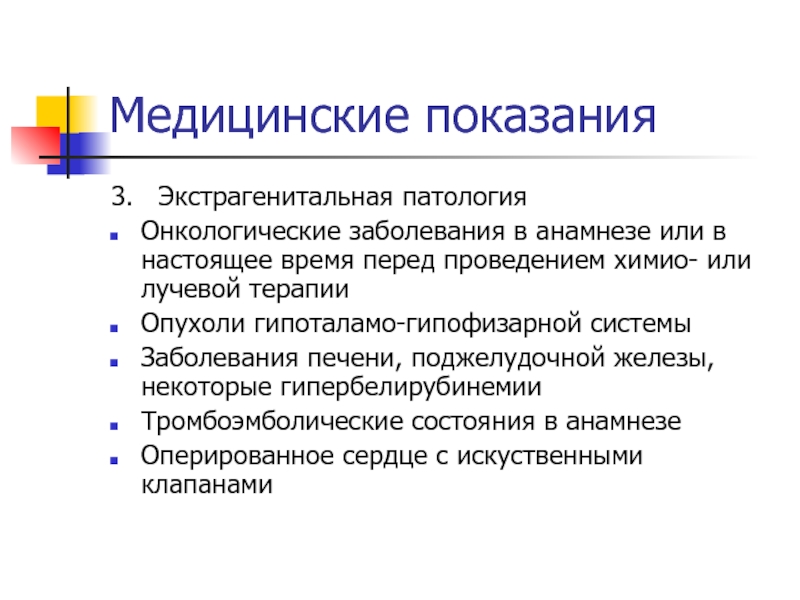 Медицинские показания

3. Экстрагенитальная патология

- Онкологические заболевания в анамнезе или в настоящее время перед проведением химио- или лучевой терапии
- Опухоли гипоталамо-гипофизарной системы
- Заболевания печени, поджелудочной железы, некоторые гипербелирубинемии
- Тромбоэмболические состояния в анамнезе
- Оперированное сердце с искуственными клапанами